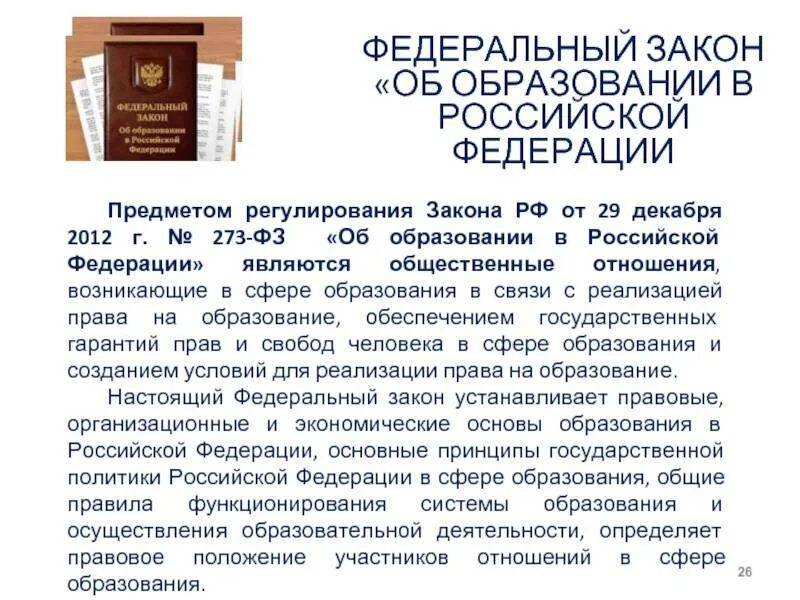 ФЕДЕРАЛЬНЫЙ ЗАКОН Об образовании в Российской Федерации

ФЕДЕРАЛЬНЫЙ ЗАКОН «ОБ ОБРАЗОВАНИИ В РОССИЙСКОЙ ФЕДЕРАЦИИ

Предметом регулирования Закона РФ от 29 декабря 2012 г. № 273-ФЗ «Об образовании в Российской Федерации» являются общественные отношения, возникающие в сфере образования в связи с реализацией права на образование, обеспечением государственных гарантий прав и свобод человека в сфере образования и созданием условий для реализации права на образование.

Настоящий Федеральный закон устанавливает правовые, организационные и экономические основы образования в Российской Федерации, основные принципы государственной политики Российской Федерации в сфере образования, общие правила функционирования системы образования и осуществления образовательной деятельности, определяет правовое положение участников отношений в сфере образования.

26